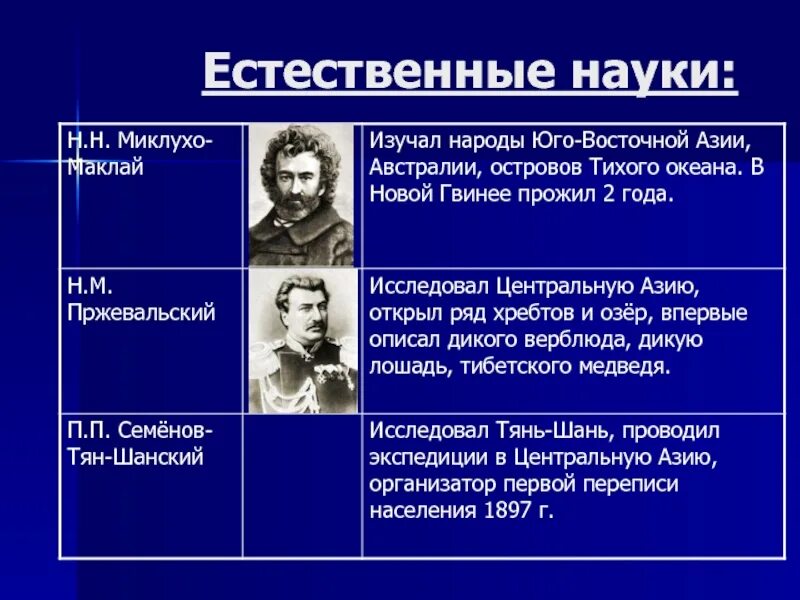 Естественные науки:

| | | |
|---|---|---|
| Н.Н. Миклухо-Маклай | | Изучал народы Юго-Восточной Азии, Австралии, островов Тихого океана. В Новой Гвинее прожил 2 года. |
| Н.М. Пржевальский | | Исследовал Центральную Азию, открыл ряд хребтов и озёр, впервые описал дикого верблюда, дикую лошадь, тибетского медведя. |
| П.П. Семёнов-Тян-Шанский | | Исследовал Тянь-Шань, проводил экспедиции в Центральную Азию, организатор первой переписи населения 1897 г. |